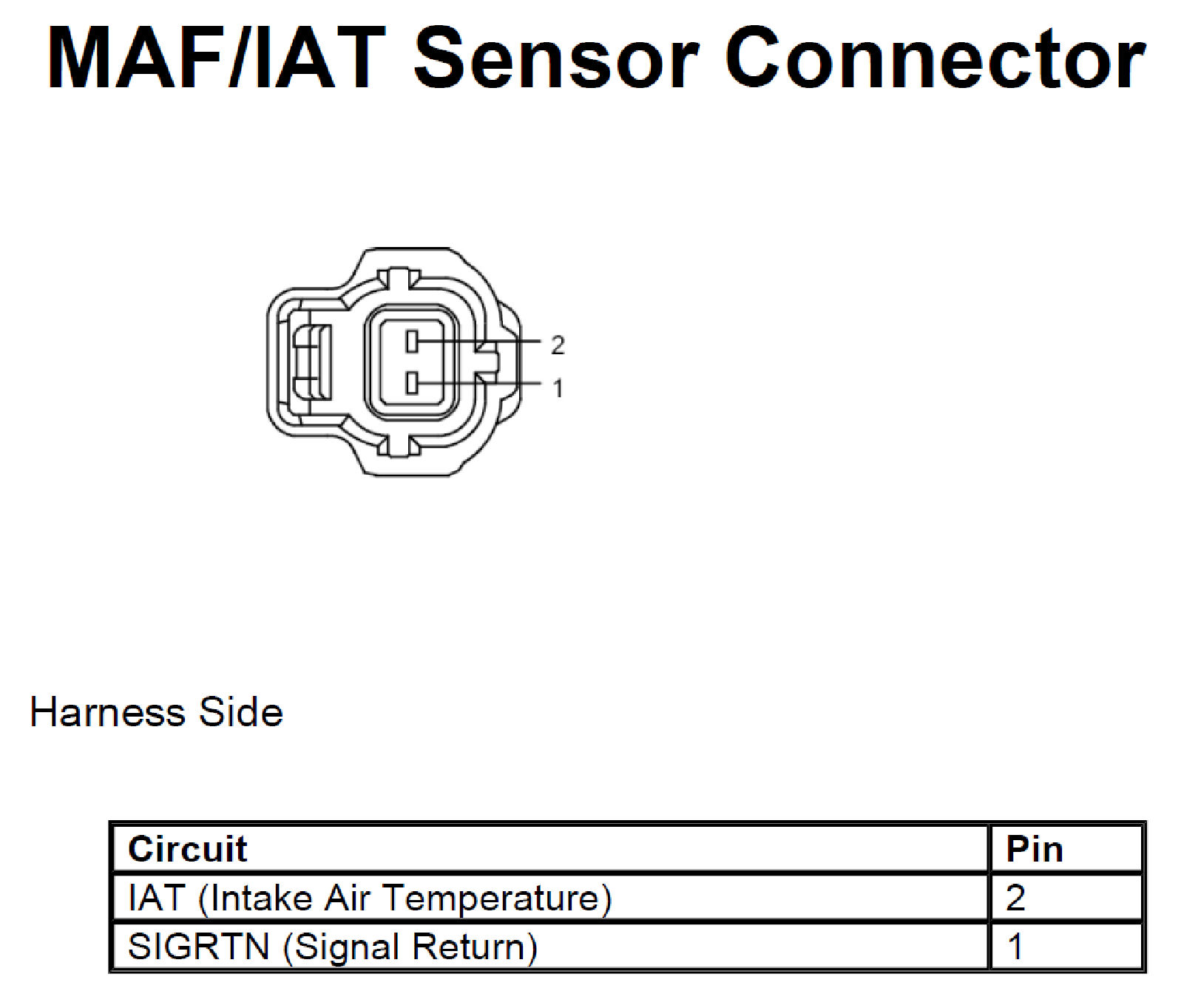 MAF/IAT Sensor Connector

2
1

Harness Side

| Circuit | Pin |
|---|---|
| IAT (Intake Air Temperature) | 2 |
| SIGRTN (Signal Return) | 1 |